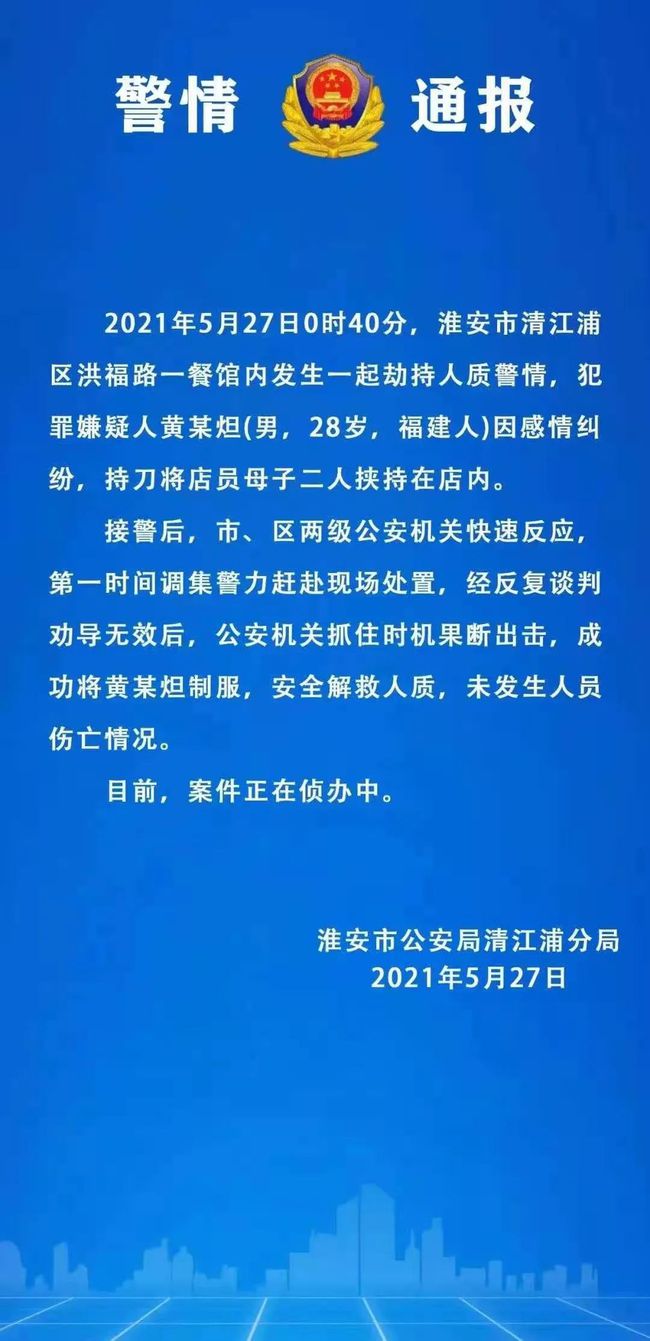 警情 通报

2021年5月27日0时40分，淮安市清江浦区洪福路一餐馆内发生一起劫持人质警情，犯罪嫌疑人黄某炟(男，28岁，福建人)因感情纠纷，持刀将店员母子二人挟持在店内。

接警后，市、区两级公安机关快速反应，第一时间调集警力赶赴现场处置，经反复谈判劝导无效后，公安机关抓住时机果断出击，成功将黄某炟制服，安全解救人质，未发生人员伤亡情况。

目前，案件正在侦办中。

淮安市公安局清江浦分局
2021年5月27日